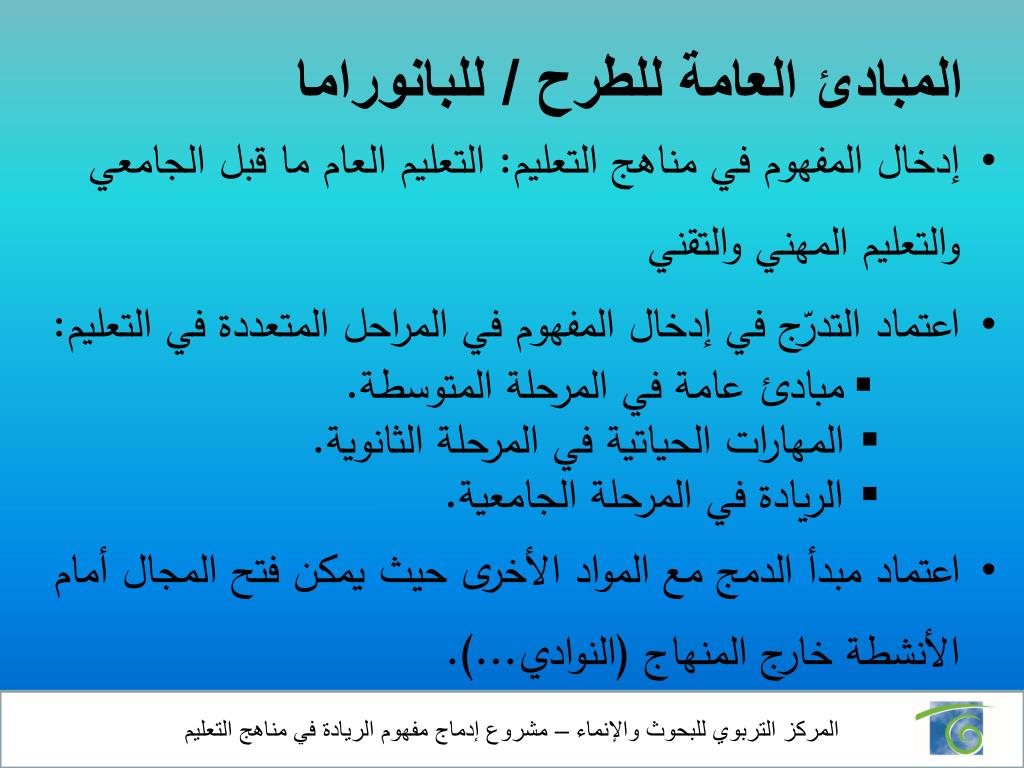 المبادئ العامة للطرح / للبانوراما

• إدخال المفهوم في مناهج التعليم: التعليم العام ما قبل الجامعي والتعليم المهني والتقني

• اعتماد التدرّج في إدخال المفهوم في المراحل المتعددة في التعليم:
▪ مبادئ عامة في المرحلة المتوسطة.
▪ المهارات الحياتية في المرحلة الثانوية.
▪ الريادة في المرحلة الجامعية.

• اعتماد مبدأ الدمج مع المواد الأخرى حيث يمكن فتح المجال أمام الأنشطة خارج المنهاج (النوادي...).

المركز التربوي للبحوث والإنماء – مشروع إدماج مفهوم الريادة في مناهج التعليم